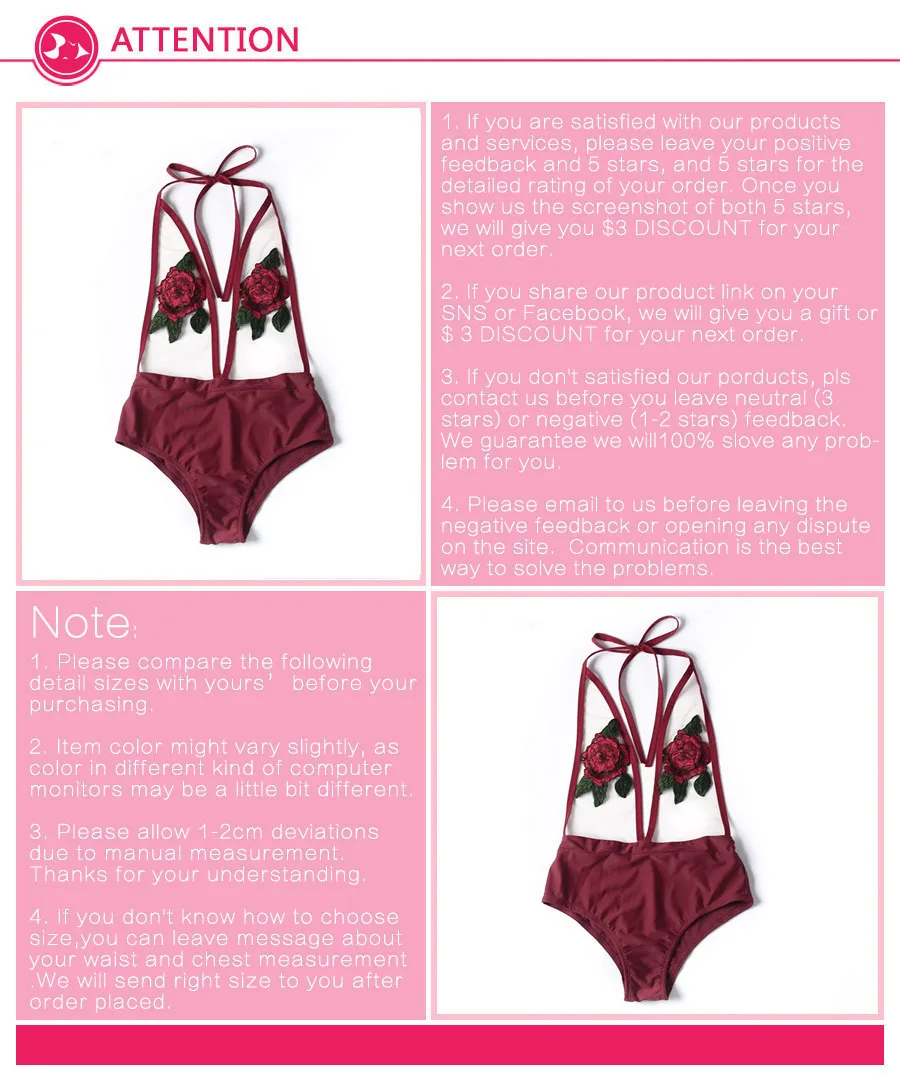 ATTENTION

1. If you are satisfied with our products and services, please leave your positive feedback and 5 stars, and 5 stars for the detailed rating of your order. Once you show us the screenshot of both 5 stars, we will give you $3 DISCOUNT for your next order.

2. If you share our product link on your SNS or Facebook, we will give you a gift or $ 3 DISCOUNT for your next order.

3. If you don't satisfied our porducts, pls contact us before you leave neutral (3 stars) or negative (1-2 stars) feedback. We guarantee we will100% slove any problem for you.

4. Please email to us before leaving the negative feedback or opening any dispute on the site. Communication is the best way to solve the problems.

Note:

1. Please compare the following detail sizes with yours' before your purchasing.

2. Item color might vary slightly, as color in different kind of computer monitors may be a little bit different.

3. Please allow 1-2cm deviations due to manual measurement. Thanks for your understanding.

4. If you don't know how to choose size,you can leave message about your waist and chest measurement .We will send right size to you after order placed.